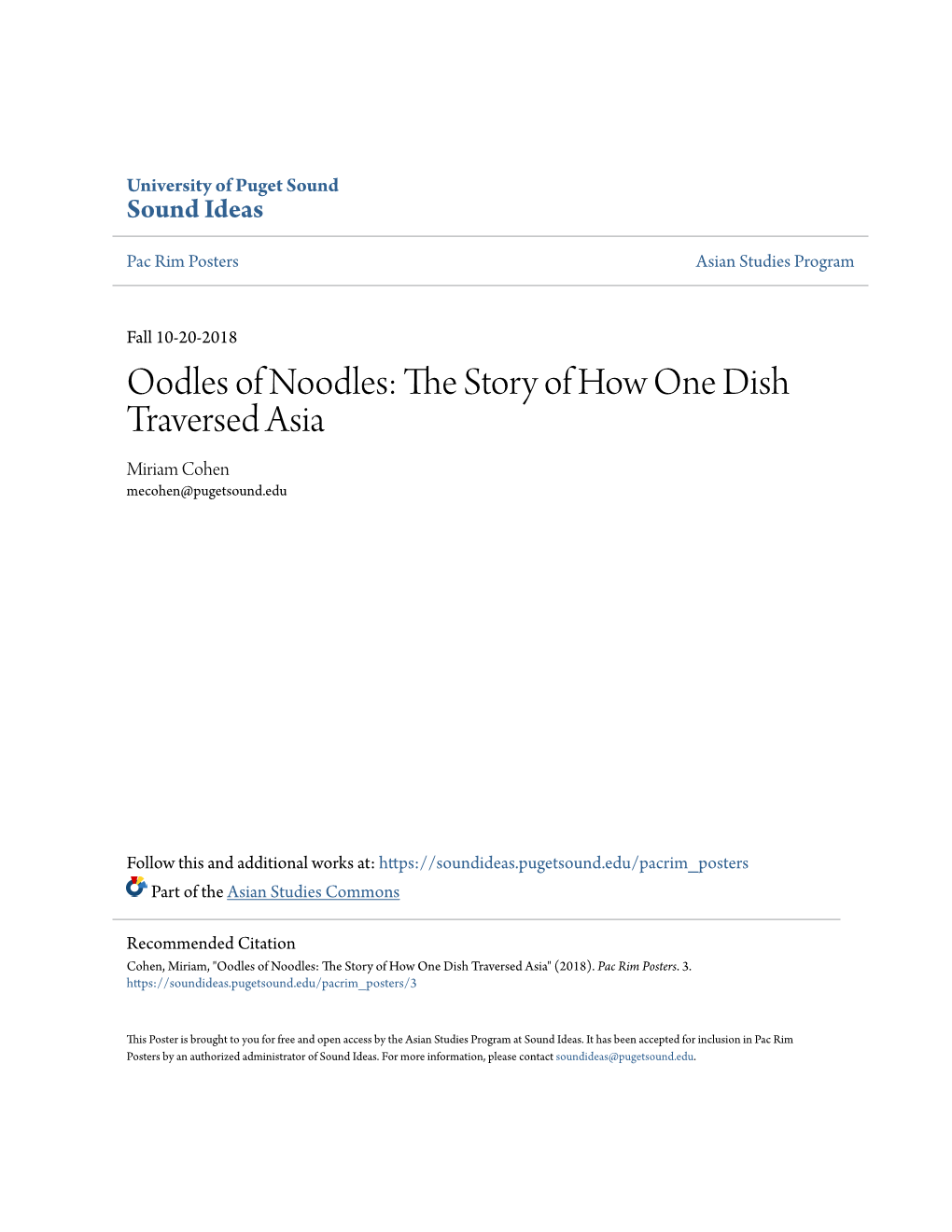 University of Puget Sound
Sound Ideas

Pac Rim Posters

Asian Studies Program

Fall 10-20-2018

Oodles of Noodles: The Story of How One Dish Traversed Asia

Miriam Cohen
mecohen@pugetsound.edu

Follow this and additional works at: https://soundideas.pugetsound.edu/pacrim_posters

Part of the Asian Studies Commons

Recommended Citation
Cohen, Miriam, "Oodles of Noodles: The Story of How One Dish Traversed Asia" (2018). Pac Rim Posters. 3.
https://soundideas.pugetsound.edu/pacrim_posters/3

This Poster is brought to you for free and open access by the Asian Studies Program at Sound Ideas. It has been accepted for inclusion in Pac Rim Posters by an authorized administrator of Sound Ideas. For more information, please contact soundideas@pugetsound.edu.